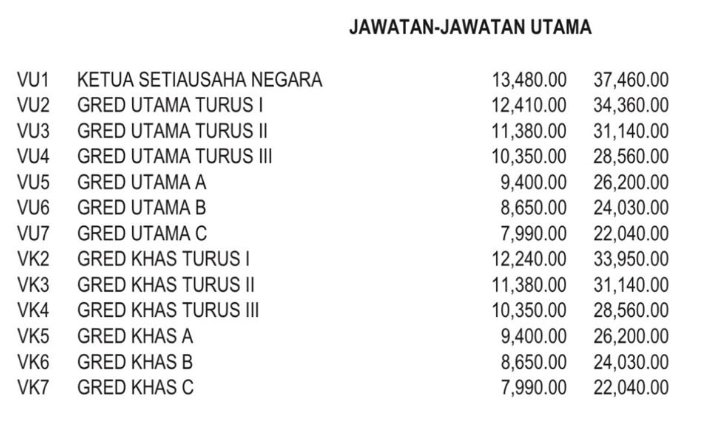 JAWATAN-JAWATAN UTAMA

| VU1 | KETUA SETIAUSAHA NEGARA | 13,480.00 | 37,460.00 |
|---|---|---|---|
| VU2 | GRED UTAMA TURUS I | 12,410.00 | 34,360.00 |
| VU3 | GRED UTAMA TURUS II | 11,380.00 | 31,140.00 |
| VU4 | GRED UTAMA TURUS III | 10,350.00 | 28,560.00 |
| VU5 | GRED UTAMA A | 9,400.00 | 26,200.00 |
| VU6 | GRED UTAMA B | 8,650.00 | 24,030.00 |
| VU7 | GRED UTAMA C | 7,990.00 | 22,040.00 |
| VK2 | GRED KHAS TURUS I | 12,240.00 | 33,950.00 |
| VK3 | GRED KHAS TURUS II | 11,380.00 | 31,140.00 |
| VK4 | GRED KHAS TURUS III | 10,350.00 | 28,560.00 |
| VK5 | GRED KHAS A | 9,400.00 | 26,200.00 |
| VK6 | GRED KHAS B | 8,650.00 | 24,030.00 |
| VK7 | GRED KHAS C | 7,990.00 | 22,040.00 |